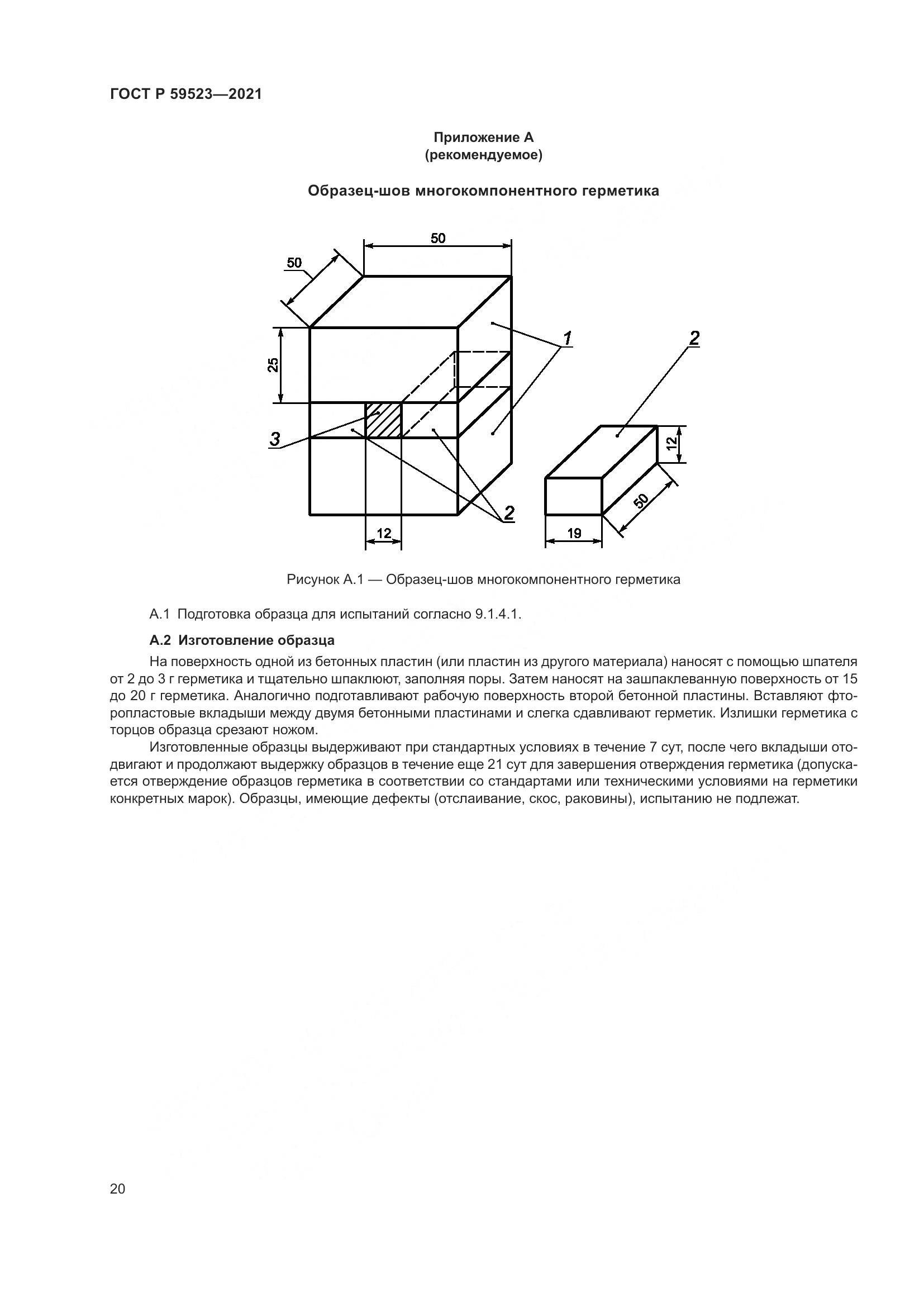 ГОСТ Р 59523—2021

Приложение А
(рекомендуемое)

Образец-шов многокомпонентного герметика

50
50
25
1
2
3
2
12
12
50
19

Рисунок А.1 — Образец-шов многокомпонентного герметика

А.1 Подготовка образца для испытаний согласно 9.1.4.1.

А.2 Изготовление образца

На поверхность одной из бетонных пластин (или пластин из другого материала) наносят с помощью шпателя от 2 до 3 г герметика и тщательно шпаклюют, заполняя поры. Затем наносят на зашпаклеванную поверхность от 15 до 20 г герметика. Аналогично подготавливают рабочую поверхность второй бетонной пластины. Вставляют фторопластовые вкладыши между двумя бетонными пластинами и слегка сдавливают герметик. Излишки герметика с торцов образца срезают ножом.

Изготовленные образцы выдерживают при стандартных условиях в течение 7 сут, после чего вкладыши отодвигают и продолжают выдержку образцов в течение еще 21 сут для завершения отверждения герметика (допускается отверждение образцов герметика в соответствии со стандартами или техническими условиями на герметики конкретных марок). Образцы, имеющие дефекты (отслаивание, скос, раковины), испытанию не подлежат.

20